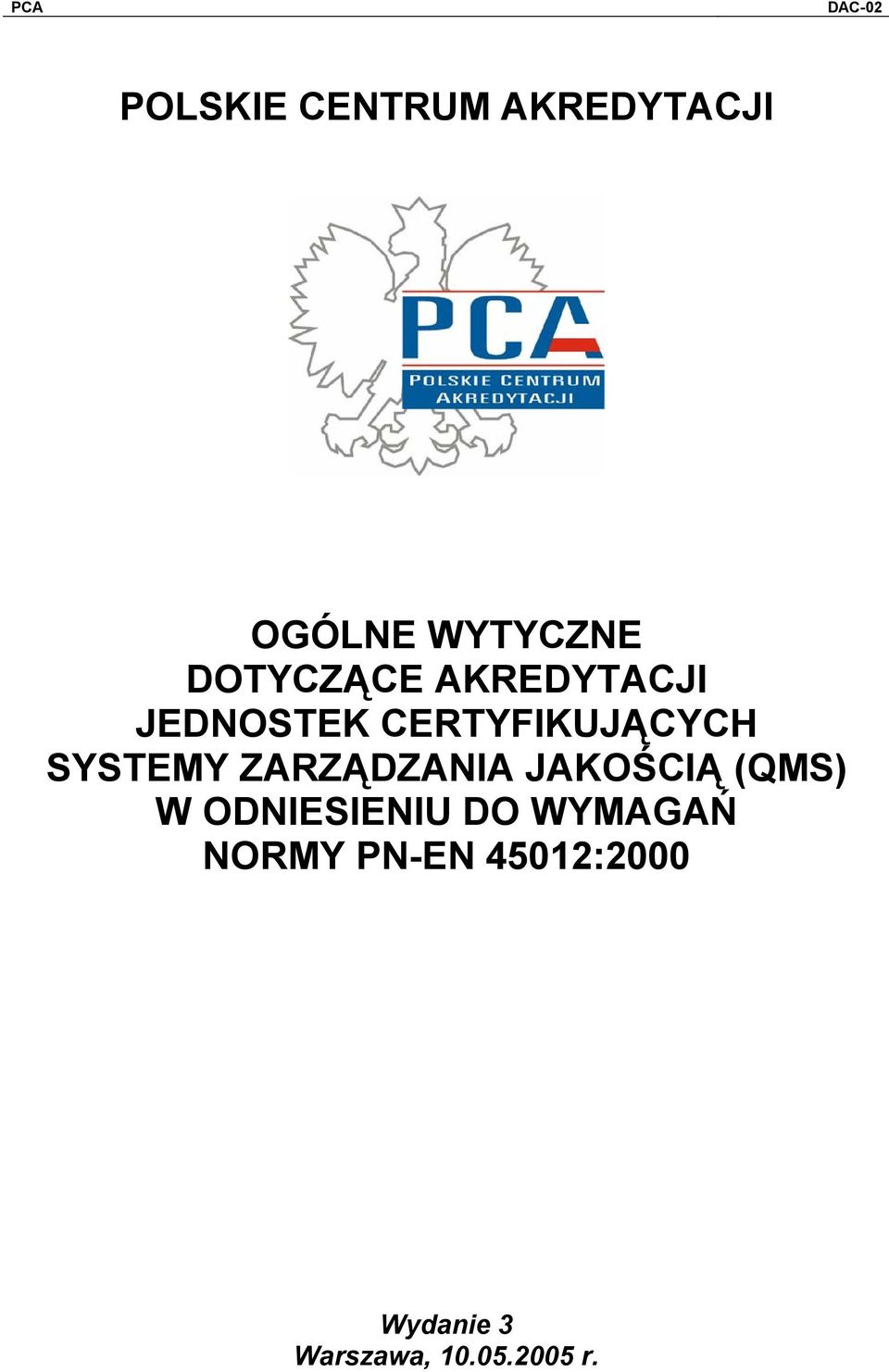 PCA DAC-02

POLSKIE CENTRUM AKREDYTACJI

PCA
POLSKIE CENTRUM AKREDYTACJI

OGÓLNE WYTYCZNE
DOTYCZĄCE AKREDYTACJI
JEDNOSTEK CERTYFIKUJĄCYCH
SYSTEMY ZARZĄDZANIA JAKOŚCIĄ (QMS)
W ODNIESIENIU DO WYMAGAŃ
NORMY PN-EN 45012:2000

Wydanie 3
Warszawa, 10.05.2005 r.